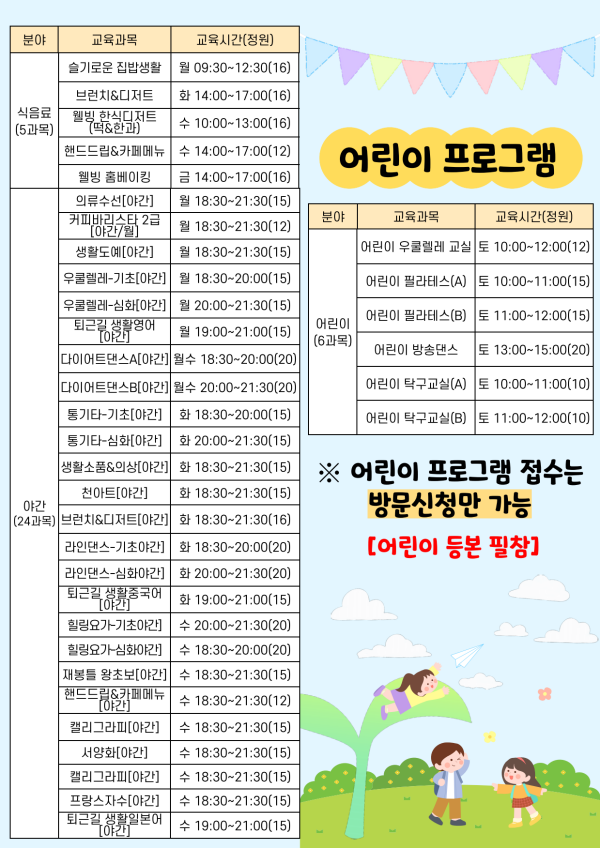 | 분야 | 교육과목 | 교육시간(정원) |
|---|---|---|
| 식음료 (5과목) | 슬기로운 집밥생활 | 월 09:30~12:30(16) |
| | 브런치&디저트 | 화 14:00~17:00(16) |
| | 웰빙 한식디저트 (떡&한과) | 수 10:00~13:00(16) |
| | 핸드드립&카페메뉴 | 수 14:00~17:00(12) |
| | 웰빙 홈베이킹 | 금 14:00~17:00(16) |
| 야간 (24과목) | 의류수선[야간] | 월 18:30~21:30(15) |
| | 커피바리스타 2급 [야간/월] | 월 18:30~21:30(12) |
| | 생활도예[야간] | 월 18:30~21:30(15) |
| | 우쿨렐레-기초[야간] | 월 18:30~20:00(15) |
| | 우쿨렐레-심화[야간] | 월 20:00~21:30(15) |
| | 퇴근길 생활영어 [야간] | 월 19:00~21:00(15) |
| | 다이어트댄스A[야간] | 월수 18:30~20:00(20) |
| | 다이어트댄스B[야간] | 월수 20:00~21:30(20) |
| | 통기타-기초[야간] | 화 18:30~20:00(15) |
| | 통기타-심화[야간] | 화 20:00~21:30(15) |
| | 생활소품&의상[야간] | 화 18:30~21:30(15) |
| | 천아트[야간] | 화 18:30~21:30(15) |
| | 브런치&디저트[야간] | 화 18:30~21:30(16) |
| | 라인댄스-기초야간] | 화 18:30~20:00(20) |
| | 라인댄스-심화야간] | 화 20:00~21:30(20) |
| | 퇴근길 생활중국어 [야간] | 화 19:00~21:00(15) |
| | 힐링요가-기초야간] | 수 20:00~21:30(20) |
| | 힐링요가-심화야간] | 수 18:30~20:00(20) |
| | 재봉틀 왕초보[야간] | 수 18:30~21:30(15) |
| | 핸드드립&카페메뉴 [야간] | 수 18:30~21:30(12) |
| | 캘리그라피[야간] | 수 18:30~21:30(15) |
| | 서양화[야간] | 수 18:30~21:30(15) |
| | 캘리그라피[야간] | 수 18:30~21:30(15) |
| | 프랑스자수[야간] | 수 18:30~21:30(15) |
| | 퇴근길 생활일본어 [야간] | 수 19:00~21:00(15) |

어린이 프로그램

| 분야 | 교육과목 | 교육시간(정원) |
|---|---|---|
| 어린이 (6과목) | 어린이 우쿨렐레 교실 | 토 10:00~12:00(12) |
| | 어린이 필라테스(A) | 토 10:00~11:00(15) |
| | 어린이 필라테스(B) | 토 11:00~12:00(15) |
| | 어린이 방송댄스 | 토 13:00~15:00(20) |
| | 어린이 탁구교실(A) | 토 10:00~11:00(10) |
| | 어린이 탁구교실(B) | 토 11:00~12:00(10) |

※ 어린이 프로그램 접수는 방문신청만 가능

[어린이 등본 필참]